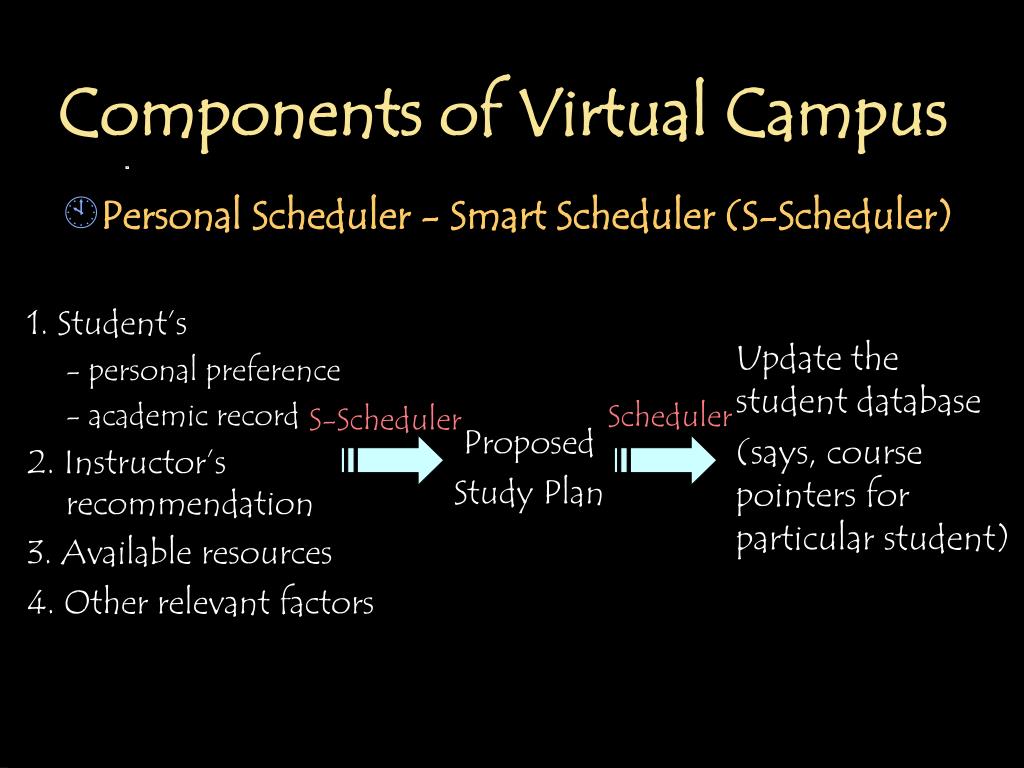 Components of Virtual Campus

Personal Scheduler - Smart Scheduler (S-Scheduler)

1. Student's
- personal preference
- academic record
2. Instructor's recommendation
3. Available resources
4. Other relevant factors

S-Scheduler

Proposed Study Plan

Scheduler

Update the student database

(says, course pointers for particular student)